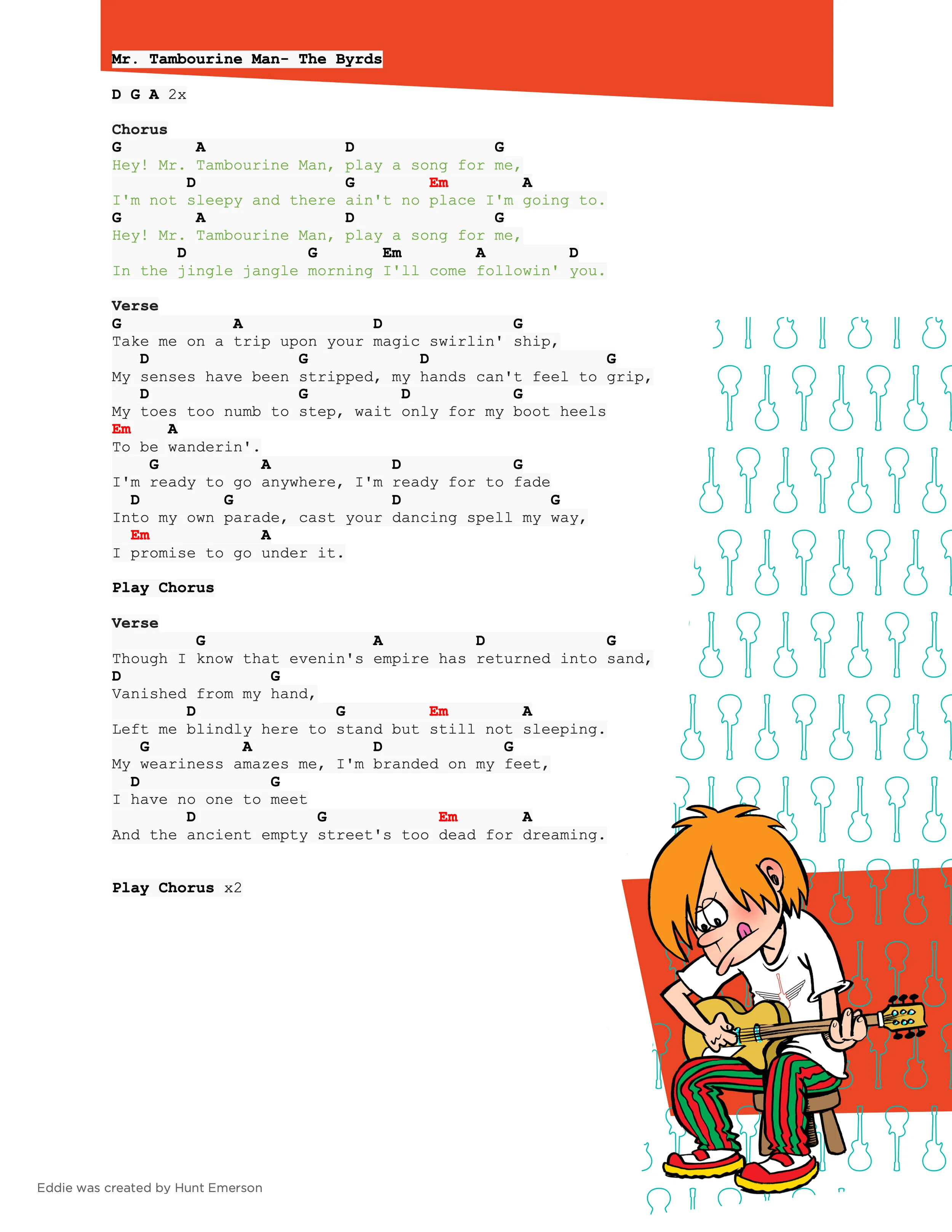 Mr. Tambourine Man- The Byrds

D G A 2x

Chorus
G A D G
Hey! Mr. Tambourine Man, play a song for me,
D G Em A
I'm not sleepy and there ain't no place I'm going to.
G A D G
Hey! Mr. Tambourine Man, play a song for me,
D G Em A D
In the jingle jangle morning I'll come followin' you.

Verse
G A D G
Take me on a trip upon your magic swirlin' ship,
D G D G
My senses have been stripped, my hands can't feel to grip,
D G D G
My toes too numb to step, wait only for my boot heels
Em A
To be wanderin'.
G A D G
I'm ready to go anywhere, I'm ready for to fade
D G D G
Into my own parade, cast your dancing spell my way,
Em A
I promise to go under it.

Play Chorus

Verse
G A D G
Though I know that evenin's empire has returned into sand,
D G
Vanished from my hand,
D G Em A
Left me blindly here to stand but still not sleeping.
G A D G
My weariness amazes me, I'm branded on my feet,
D G
I have no one to meet
D G Em A
And the ancient empty street's too dead for dreaming.

Play Chorus x2

Eddie was created by Hunt Emerson